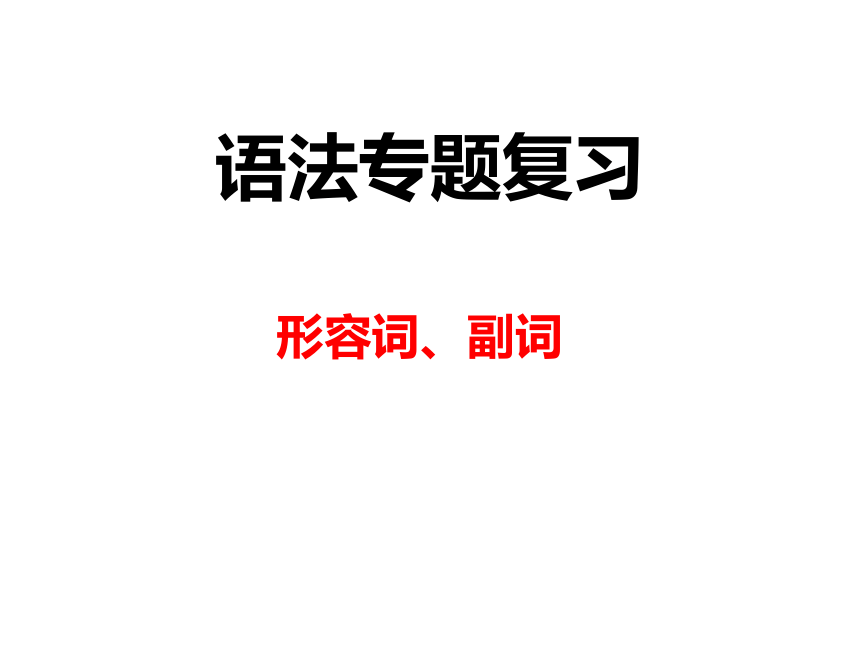 语法专题复习

形容词、副词